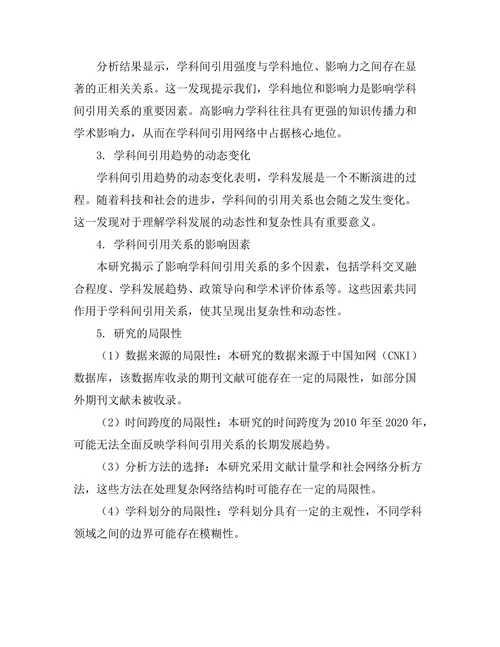 分析结果显示，学科间引用强度与学科地位、影响力之间存在显著的正相关关系。这一发现提示我们，学科地位和影响力是影响学科间引用关系的重要因素。高影响力学科往往具有更强的知识传播力和学术影响力，从而在学科间引用网络中占据核心地位。

3. 学科间引用趋势的动态变化

学科间引用趋势的动态变化表明，学科发展是一个不断演进的过程。随着科技和社会的进步，学科间的引用关系也会随之发生变化。这一发现对于理解学科发展的动态性和复杂性具有重要意义。

4. 学科间引用关系的影响因素

本研究揭示了影响学科间引用关系的多个因素，包括学科交叉融合程度、学科发展趋势、政策导向和学术评价体系等。这些因素共同作用于学科间引用关系，使其呈现出复杂性和动态性。

5. 研究的局限性

（1）数据来源的局限性：本研究的数据来源于中国知网（CNKI）数据库，该数据库收录的期刊文献可能存在一定的局限性，如部分国外期刊文献未被收录。

（2）时间跨度的局限性：本研究的时间跨度为 2010 年至 2020 年，可能无法全面反映学科间引用关系的长期发展趋势。

（3）分析方法的选择：本研究采用文献计量学和社会网络分析方法，这些方法在处理复杂网络结构时可能存在一定的局限性。

（4）学科划分的局限性：学科划分具有一定的主观性，不同学科领域之间的边界可能存在模糊性。